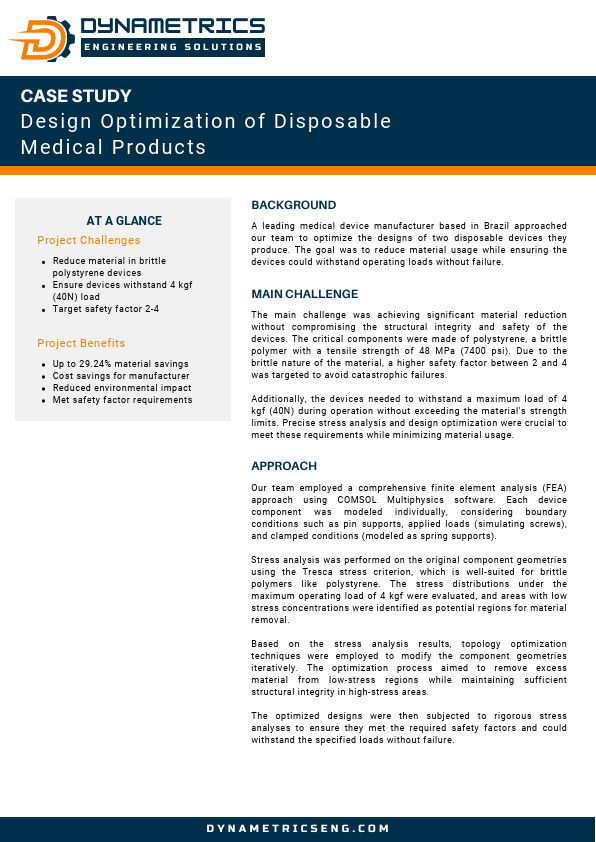 DYNAMETRICS
ENGINEERING SOLUTIONS

CASE STUDY
Design Optimization of Disposable Medical Products

AT A GLANCE

Project Challenges

- Reduce material in brittle polystyrene devices
- Ensure devices withstand 4 kgf (40N) load
- Target safety factor 2-4

Project Benefits

- Up to 29.24% material savings
- Cost savings for manufacturer
- Reduced environmental impact
- Met safety factor requirements

BACKGROUND

A leading medical device manufacturer based in Brazil approached our team to optimize the designs of two disposable devices they produce. The goal was to reduce material usage while ensuring the devices could withstand operating loads without failure.

MAIN CHALLENGE

The main challenge was achieving significant material reduction without compromising the structural integrity and safety of the devices. The critical components were made of polystyrene, a brittle polymer with a tensile strength of 48 MPa (7400 psi). Due to the brittle nature of the material, a higher safety factor between 2 and 4 was targeted to avoid catastrophic failures.

Additionally, the devices needed to withstand a maximum load of 4 kgf (40N) during operation without exceeding the material's strength limits. Precise stress analysis and design optimization were crucial to meet these requirements while minimizing material usage.

APPROACH

Our team employed a comprehensive finite element analysis (FEA) approach using COMSOL Multiphysics software. Each device component was modeled individually, considering boundary conditions such as pin supports, applied loads (simulating screws), and clamped conditions (modeled as spring supports).

Stress analysis was performed on the original component geometries using the Tresca stress criterion, which is well-suited for brittle polymers like polystyrene. The stress distributions under the maximum operating load of 4 kgf were evaluated, and areas with low stress concentrations were identified as potential regions for material removal.

Based on the stress analysis results, topology optimization techniques were employed to modify the component geometries iteratively. The optimization process aimed to remove excess material from low-stress regions while maintaining sufficient structural integrity in high-stress areas.

The optimized designs were then subjected to rigorous stress analyses to ensure they met the required safety factors and could withstand the specified loads without failure.

DYNAMETRICSENG.COM